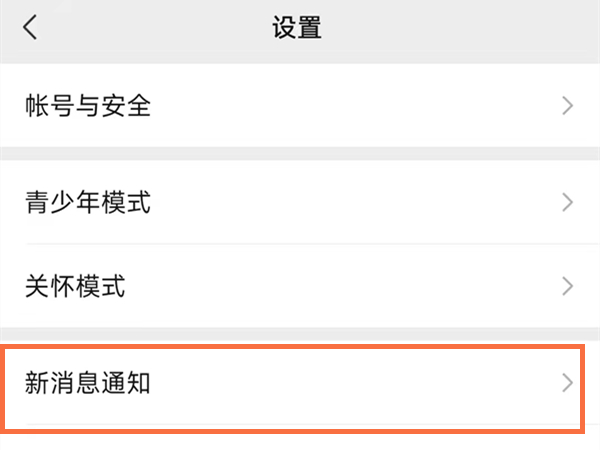 设置

帐号与安全

青少年模式

关怀模式

新消息通知